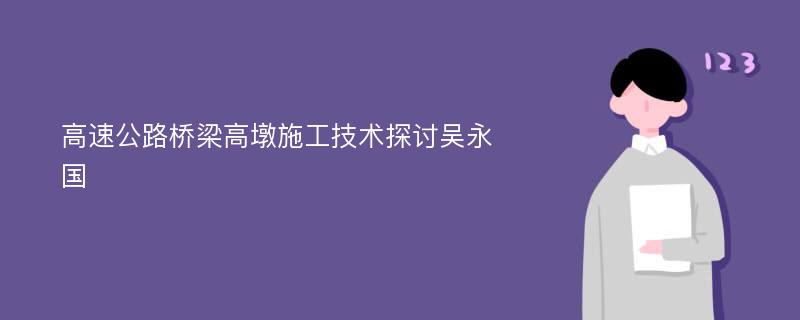 高速公路桥梁高墩施工技术探讨吴永国

123